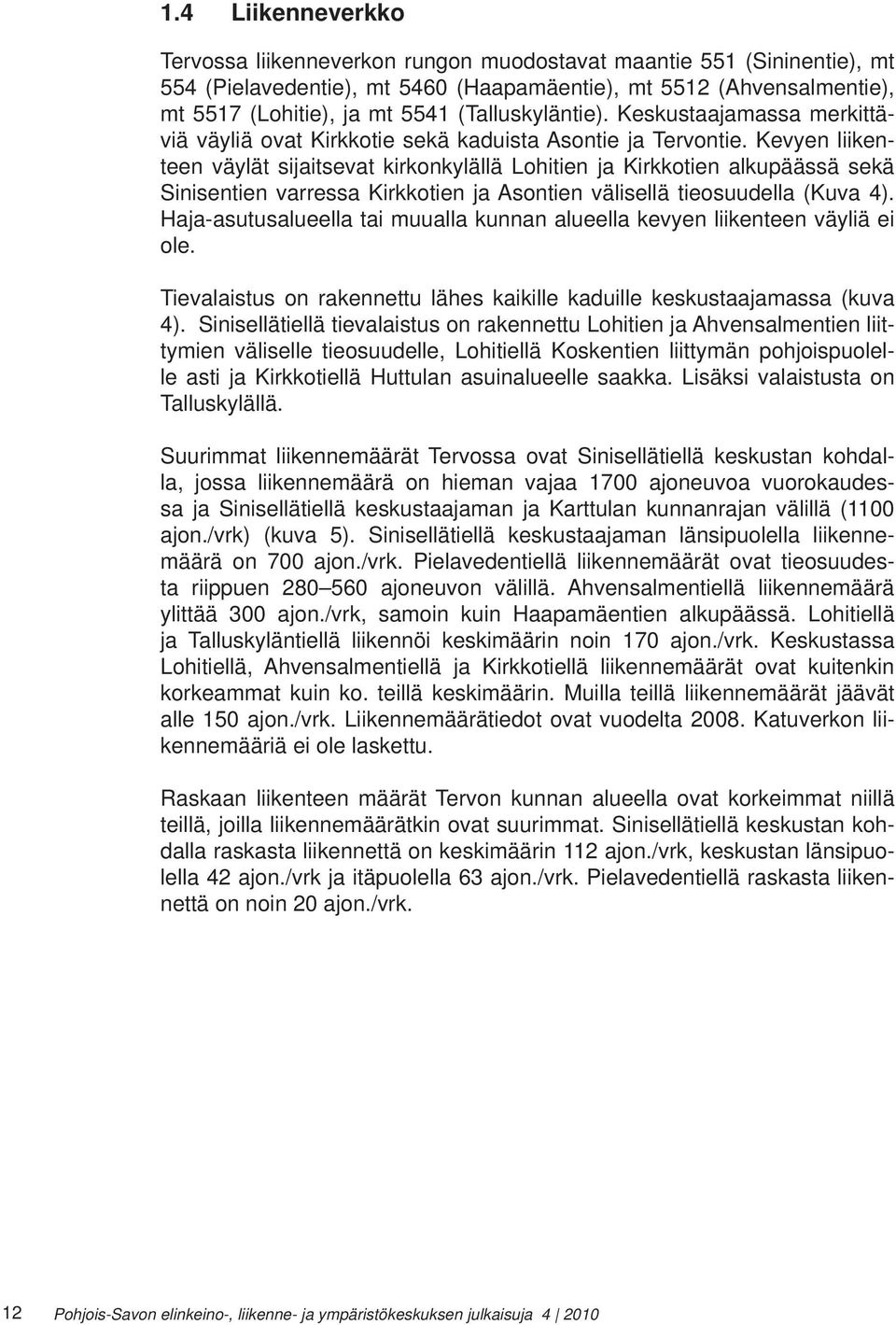 1.4 Liikenneverkko

Tervossa liikenneverkon rungon muodostavat maantie 551 (Sininentie), mt 554 (Pielavedentie), mt 5460 (Haapamäentie), mt 5512 (Ahvensalmentie), mt 5517 (Lohitie), ja mt 5541 (Talluskyläntie). Keskustaajamassa merkittäviä väyliä ovat Kirkkotie sekä kaduista Asontie ja Tervontie. Kevyen liikenteen väylät sijaitsevat kirkonkylällä Lohitien ja Kirkkotien alkupäässä sekä Sinisentien varressa Kirkkotien ja Asontien välisellä tieosuudella (Kuva 4). Haja-asutusalueella tai muualla kunnan alueella kevyen liikenteen väyliä ei ole.

Tievalaistus on rakennettu lähes kaikille kaduille keskustaajamassa (kuva 4). Sinisellätiellä tievalaistus on rakennettu Lohitien ja Ahvensalmentien liittymien väliselle tieosuudelle, Lohitiellä Koskentien liittymän pohjoispuolelle asti ja Kirkkotiellä Huttulan asuinalueelle saakka. Lisäksi valaistusta on Talluskylällä.

Suurimmat liikennemäärät Tervossa ovat Sinisellätiellä keskustan kohdalla, jossa liikennemäärä on hieman vajaa 1700 ajoneuvoa vuorokaudessa ja Sinisellätiellä keskustaajaman ja Karttulan kunnanrajan välillä (1100 ajon./vrk) (kuva 5). Sinisellätiellä keskustaajaman länsipuolella liikennemäärä on 700 ajon./vrk. Pielavedentiellä liikennemäärät ovat tieosuudesta riippuen 280–560 ajoneuvon välillä. Ahvensalmentiellä liikennemäärä ylittää 300 ajon./vrk, samoin kuin Haapamäentien alkupäässä. Lohitiellä ja Talluskyläntiellä liikennöi keskimäärin noin 170 ajon./vrk. Keskustassa Lohitiellä, Ahvensalmentiellä ja Kirkkotiellä liikennemäärät ovat kuitenkin korkeammat kuin ko. teillä keskimäärin. Muilla teillä liikennemäärät jäävät alle 150 ajon./vrk. Liikennemäärätiedot ovat vuodelta 2008. Katuverkon liikennemääriä ei ole laskettu.

Raskaan liikenteen määrät Tervon kunnan alueella ovat korkeimmat niillä teillä, joilla liikennemäärätkin ovat suurimmat. Sinisellätiellä keskustan kohdalla raskasta liikennettä on keskimäärin 112 ajon./vrk, keskustan länsipuolella 42 ajon./vrk ja itäpuolella 63 ajon./vrk. Pielavedentiellä raskasta liikennettä on noin 20 ajon./vrk.

12 Pohjois-Savon elinkeino-, liikenne- ja ympäristökeskuksen julkaisuja 4 | 2010